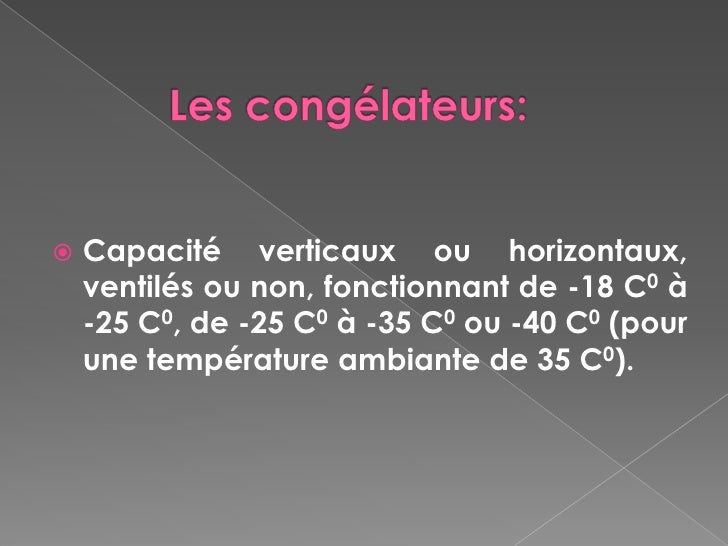 Les congélateurs:

Capacité verticaux ou horizontaux, ventilés ou non, fonctionnant de -18 $C^0$ à -25 $C^0$, de -25 $C^0$ à -35 $C^0$ ou -40 $C^0$ (pour une température ambiante de 35 $C^0$).